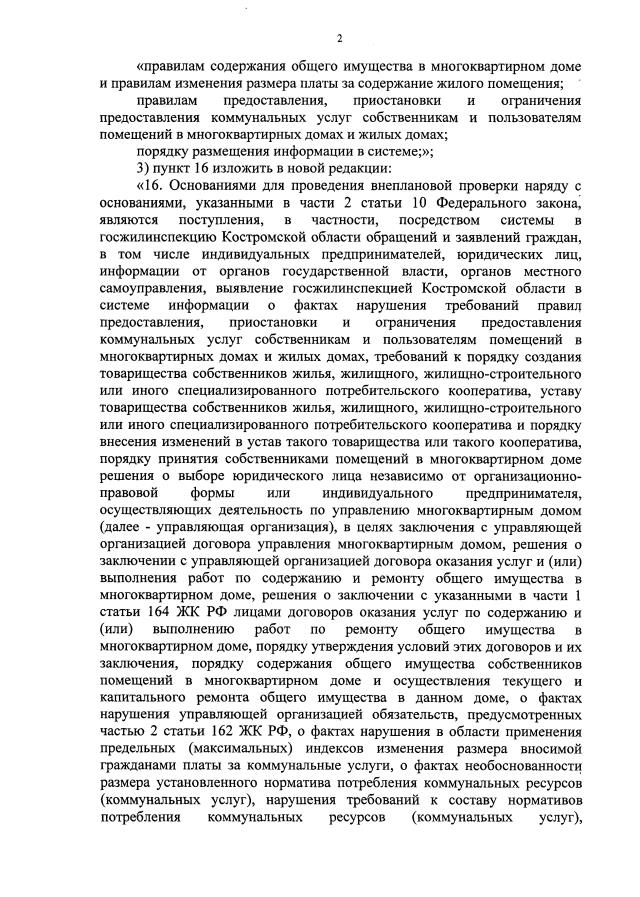 2

«правилам содержания общего имущества в многоквартирном доме и правилам изменения размера платы за содержание жилого помещения;

правилам предоставления, приостановки и ограничения предоставления коммунальных услуг собственникам и пользователям помещений в многоквартирных домах и жилых домах;

порядку размещения информации в системе;»;

3) пункт 16 изложить в новой редакции:

«16. Основаниями для проведения внеплановой проверки наряду с основаниями, указанными в части 2 статьи 10 Федерального закона, являются поступления, в частности, посредством системы в госжилинспекцию Костромской области обращений и заявлений граждан, в том числе индивидуальных предпринимателей, юридических лиц, информации от органов государственной власти, органов местного самоуправления, выявление госжилинспекцией Костромской области в системе информации о фактах нарушения требований правил предоставления, приостановки и ограничения предоставления коммунальных услуг собственникам и пользователям помещений в многоквартирных домах и жилых домах, требований к порядку создания товарищества собственников жилья, жилищного, жилищно-строительного или иного специализированного потребительского кооператива, уставу товарищества собственников жилья, жилищного, жилищно-строительного или иного специализированного потребительского кооператива и порядку внесения изменений в устав такого товарищества или такого кооператива, порядку принятия собственниками помещений в многоквартирном доме решения о выборе юридического лица независимо от организационно-правовой формы или индивидуального предпринимателя, осуществляющих деятельность по управлению многоквартирным домом (далее - управляющая организация), в целях заключения с управляющей организацией договора управления многоквартирным домом, решения о заключении с управляющей организацией договора оказания услуг и (или) выполнения работ по содержанию и ремонту общего имущества в многоквартирном доме, решения о заключении с указанными в части 1 статьи 164 ЖК РФ лицами договоров оказания услуг по содержанию и (или) выполнению работ по ремонту общего имущества в многоквартирном доме, порядку утверждения условий этих договоров и их заключения, порядку содержания общего имущества собственников помещений в многоквартирном доме и осуществления текущего и капитального ремонта общего имущества в данном доме, о фактах нарушения управляющей организацией обязательств, предусмотренных частью 2 статьи 162 ЖК РФ, о фактах нарушения в области применения предельных (максимальных) индексов изменения размера вносимой гражданами платы за коммунальные услуги, о фактах необоснованности размера установленного норматива потребления коммунальных ресурсов (коммунальных услуг), нарушения требований к составу нормативов потребления коммунальных ресурсов (коммунальных услуг),